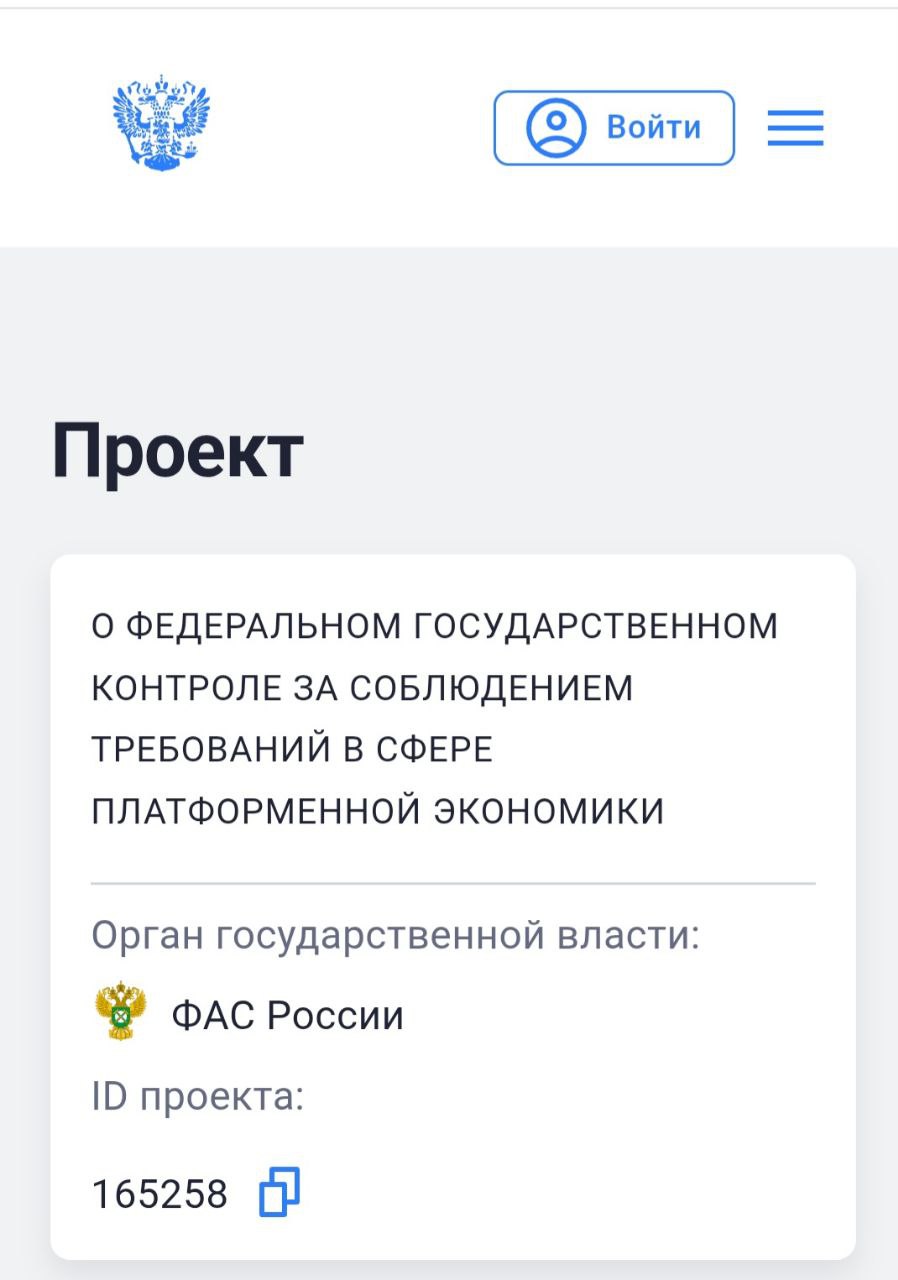 Войти

Проект

О ФЕДЕРАЛЬНОМ ГОСУДАРСТВЕННОМ КОНТРОЛЕ ЗА СОБЛЮДЕНИЕМ ТРЕБОВАНИЙ В СФЕРЕ ПЛАТФОРМЕННОЙ ЭКОНОМИКИ

Орган государственной власти:

ФАС России

ID проекта:

165258